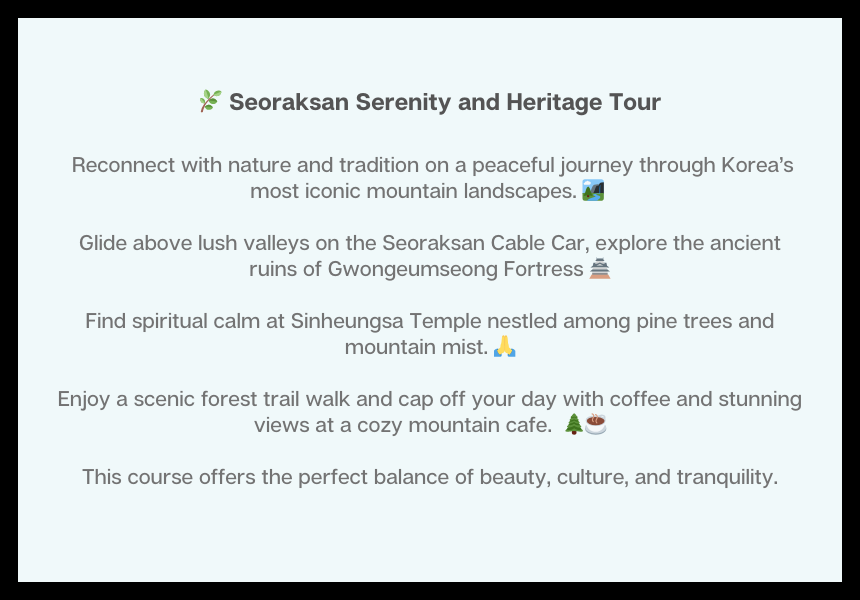 🌿 Seoraksan Serenity and Heritage Tour

Reconnect with nature and tradition on a peaceful journey through Korea's most iconic mountain landscapes. 🏞️

Glide above lush valleys on the Seoraksan Cable Car, explore the ancient ruins of Gwongeumseong Fortress 🏯

Find spiritual calm at Sinheungsa Temple nestled among pine trees and mountain mist. 🙏

Enjoy a scenic forest trail walk and cap off your day with coffee and stunning views at a cozy mountain cafe. 🌲☕

This course offers the perfect balance of beauty, culture, and tranquility.